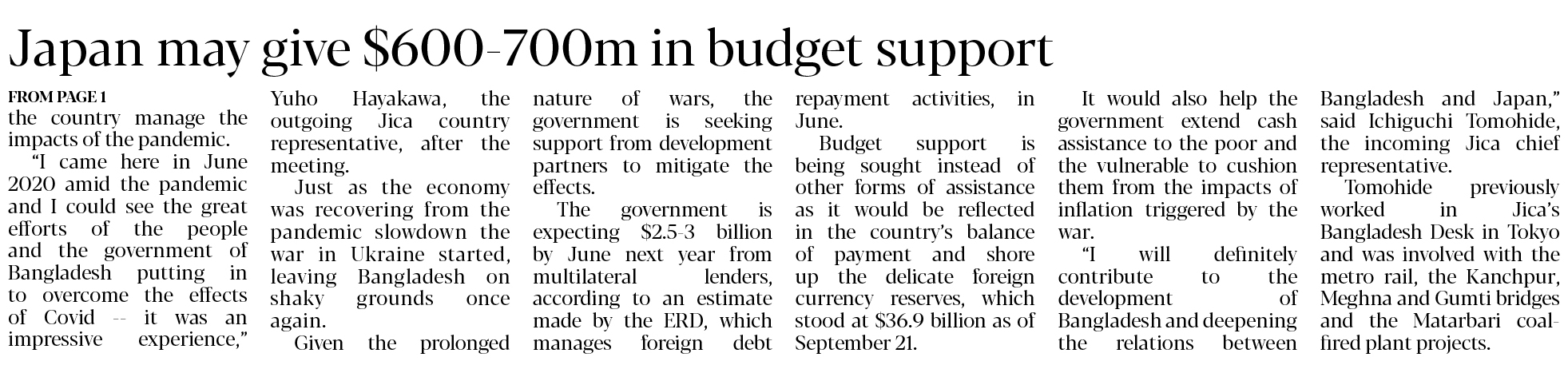 Japan may give $600-700m in budget support

FROM PAGE 1
the country manage the impacts of the pandemic.

"I came here in June 2020 amid the pandemic and I could see the great efforts of the people and the government of Bangladesh putting in to overcome the effects of Covid -- it was an impressive experience," Yuho Hayakawa, the outgoing Jica country representative, after the meeting.

Just as the economy was recovering from the pandemic slowdown the war in Ukraine started, leaving Bangladesh on shaky grounds once again.

Given the prolonged nature of wars, the government is seeking support from development partners to mitigate the effects.

The government is expecting $2.5-3 billion by June next year from multilateral lenders, according to an estimate made by the ERD, which manages foreign debt repayment activities, in June.

Budget support is being sought instead of other forms of assistance as it would be reflected in the country's balance of payment and shore up the delicate foreign currency reserves, which stood at $36.9 billion as of September 21.

It would also help the government extend cash assistance to the poor and the vulnerable to cushion them from the impacts of inflation triggered by the war.

"I will definitely contribute to the development of Bangladesh and deepening the relations between Bangladesh and Japan," said Ichiguchi Tomohide, the incoming Jica chief representative.

Tomohide previously worked in Jica's Bangladesh Desk in Tokyo and was involved with the metro rail, the Kanchpur, Meghna and Gumti bridges and the Matarbari coal-fired plant projects.